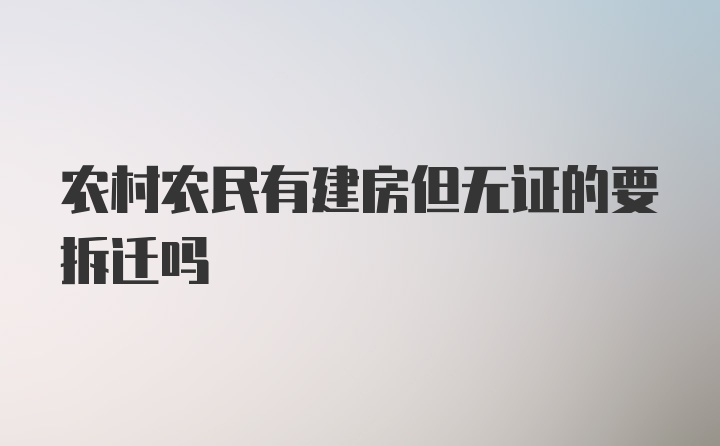 农村农民有建房但无证的要拆迁吗